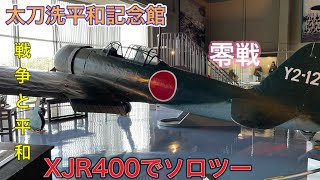 太刀洗平和記念館

戦争と平和

零戦

Y2-12

XJR400でソロツー